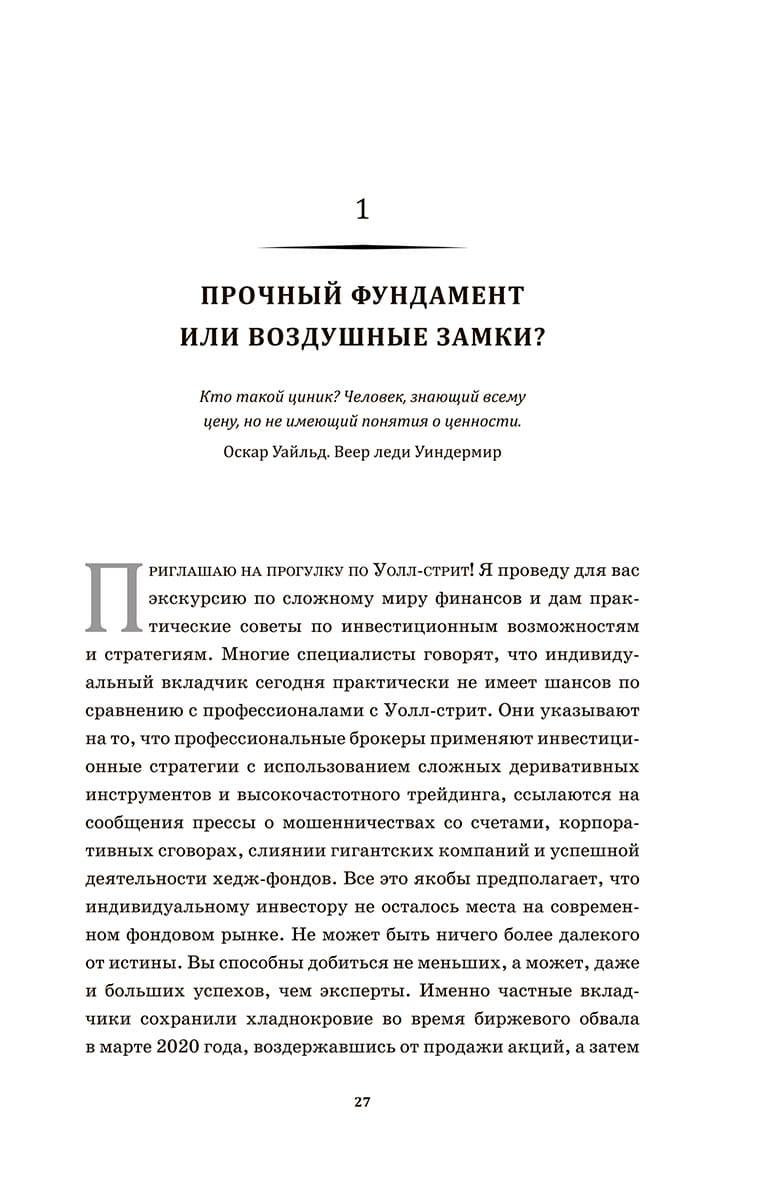 1

ПРОЧНЫЙ ФУНДАМЕНТ ИЛИ ВОЗДУШНЫЕ ЗАМКИ?

Кто такой циник? Человек, знающий всему цену, но не имеющий понятия о ценности.

Оскар Уайльд. Веер леди Уиндермир

Приглашаю на прогулку по Уолл-стрит! Я проведу для вас экскурсию по сложному миру финансов и дам практические советы по инвестиционным возможностям и стратегиям. Многие специалисты говорят, что индивидуальный вкладчик сегодня практически не имеет шансов по сравнению с профессионалами с Уолл-стрит. Они указывают на то, что профессиональные брокеры применяют инвестиционные стратегии с использованием сложных деривативных инструментов и высокочастотного трейдинга, ссылаются на сообщения прессы о мошенничествах со счетами, корпоративных сговорах, слиянии гигантских компаний и успешной деятельности хедж-фондов. Все это якобы предполагает, что индивидуальному инвестору не осталось места на современном фондовом рынке. Не может быть ничего более далекого от истины. Вы способны добиться не меньших, а может, даже и больших успехов, чем эксперты. Именно частные вкладчики сохранили хладнокровие во время биржевого обвала в марте 2020 года, воздержавшись от продажи акций, а затем

27